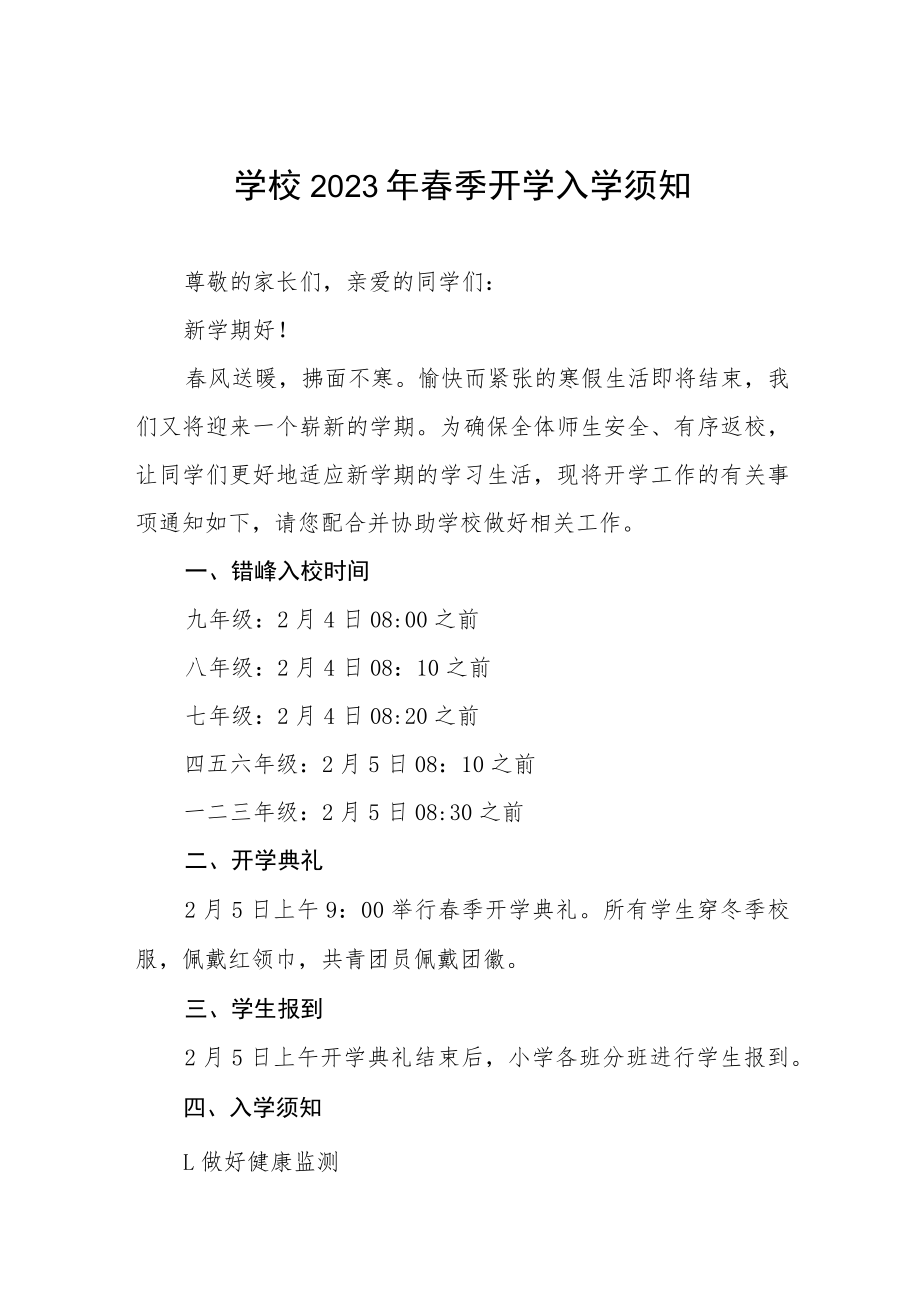 学校2023年春季开学入学须知

尊敬的家长们，亲爱的同学们：

新学期好！

春风送暖，拂面不寒。愉快而紧张的寒假生活即将结束，我们又将迎来一个崭新的学期。为确保全体师生安全、有序返校，让同学们更好地适应新学期的学习生活，现将开学工作的有关事项通知如下，请您配合并协助学校做好相关工作。

一、错峰入校时间

九年级：2月4日08:00之前

八年级：2月4日08：10之前

七年级：2月4日08:20之前

四五六年级：2月5日08：10之前

一二三年级：2月5日08:30之前

二、开学典礼

2月5日上午9：00举行春季开学典礼。所有学生穿冬季校服，佩戴红领巾，共青团员佩戴团徽。

三、学生报到

2月5日上午开学典礼结束后，小学各班分班进行学生报到。

四、入学须知

L做好健康监测